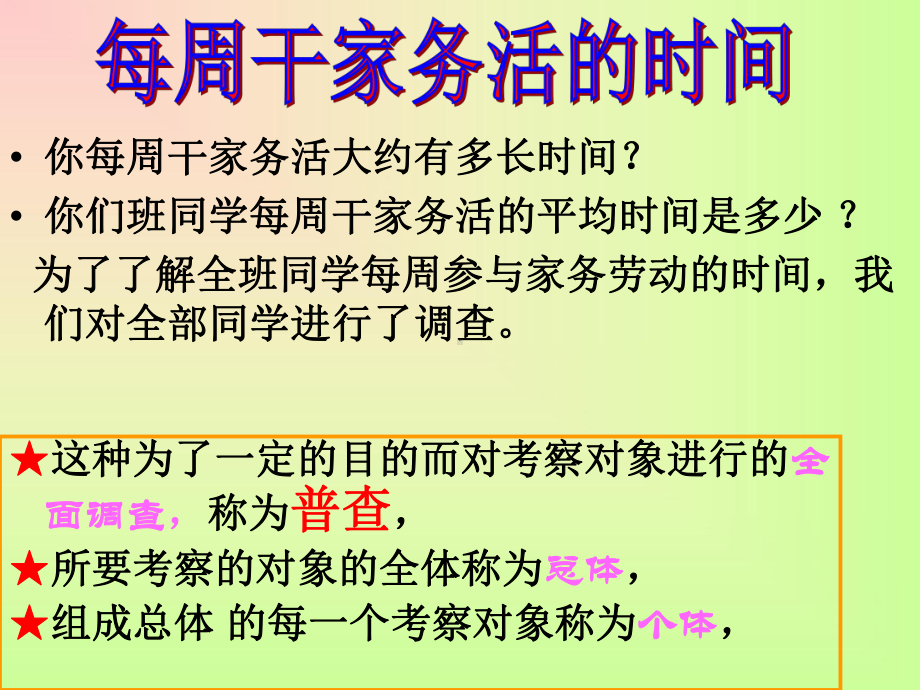 每周干家务活的时间

• 你每周干家务活大约有多长时间？
• 你们班同学每周干家务活的平均时间是多少 ？

为了了解全班同学每周参与家务劳动的时间，我们对全部同学进行了调查。

★这种为了一定的目的而对考察对象进行的全面调查，称为普查，
★所要考察的对象的全体称为总体，
★组成总体 的每一个考察对象称为个体，